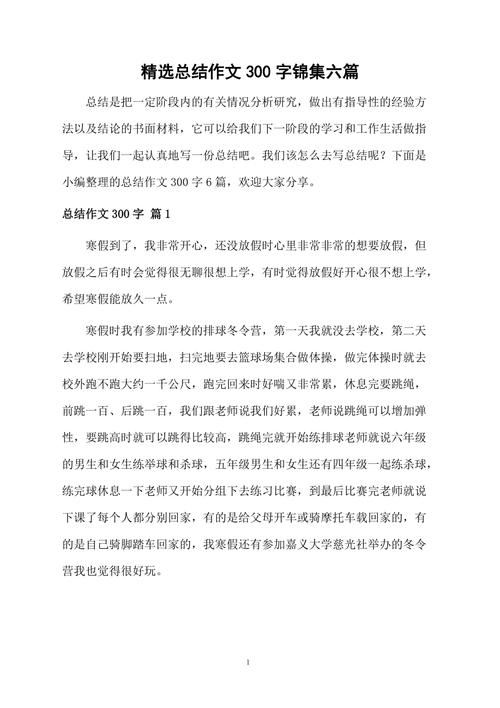 精选总结作文 300 字锦集六篇

总结是把一定阶段内的有关情况分析研究，做出有指导性的经验方法以及结论的书面材料，它可以给我们下一阶段的学习和工作生活做指导，让我们一起认真地写一份总结吧。我们该怎么去写总结呢？下面是小编整理的总结作文 300 字 6 篇，欢迎大家分享。

总结作文 300 字 篇 1

寒假到了，我非常开心，还没放假时心里非常非常的想要放假，但放假之后有时会觉得很无聊很想上学，有时觉得放假好开心很不想上学，希望寒假能放久一点。

寒假时我有参加学校的排球冬令营，第一天我就没去学校，第二天去学校刚开始要扫地，扫完地要去篮球场集合做体操，做完体操时就去校外跑不跑大约一千公尺，跑完回来时好喘又非常累，休息完要跳绳，前跳一百、后跳一百，我们跟老师说我们好累，老师说跳绳可以增加弹性，要跳高时就可以跳得比较高，跳绳完就开始练排球老师就说六年级的男生和女生练举球和杀球，五年级男生和女生还有四年级一起练杀球，练完球休息一下老师又开始分组下去练习比赛，到最后比赛完老师就说下课了每个人都分别回家，有的是给父母开车或骑摩托车载回家的，有的是自己骑脚踏车回家的，我寒假还有参加嘉义大学慈光社举办的冬令营我也觉得很好玩。

1